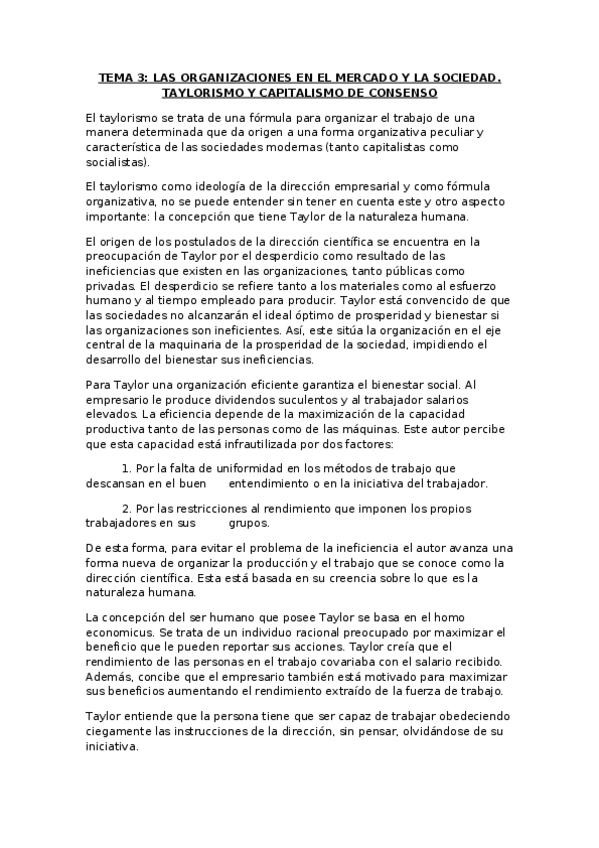 TEMA 3: LAS ORGANIZACIONES EN EL MERCADO Y LA SOCIEDAD. TAYLORISMO Y CAPITALISMO DE CONSENSO

El taylorismo se trata de una fórmula para organizar el trabajo de una manera determinada que da origen a una forma organizativa peculiar y característica de las sociedades modernas (tanto capitalistas como socialistas).

El taylorismo como ideología de la dirección empresarial y como fórmula organizativa, no se puede entender sin tener en cuenta este y otro aspecto importante: la concepción que tiene Taylor de la naturaleza humana.

El origen de los postulados de la dirección científica se encuentra en la preocupación de Taylor por el desperdicio como resultado de las ineficiencias que existen en las organizaciones, tanto públicas como privadas. El desperdicio se refiere tanto a los materiales como al esfuerzo humano y al tiempo empleado para producir. Taylor está convencido de que las sociedades no alcanzarán el ideal óptimo de prosperidad y bienestar si las organizaciones son ineficientes. Así, este sitúa la organización en el eje central de la maquinaria de la prosperidad de la sociedad, impidiendo el desarrollo del bienestar sus ineficiencias.

Para Taylor una organización eficiente garantiza el bienestar social. Al empresario le produce dividendos suculentos y al trabajador salarios elevados. La eficiencia depende de la maximización de la capacidad productiva tanto de las personas como de las máquinas. Este autor percibe que esta capacidad está infrautilizada por dos factores:

1. Por la falta de uniformidad en los métodos de trabajo que descansan en el buen entendimiento o en la iniciativa del trabajador.

2. Por las restricciones al rendimiento que imponen los propios trabajadores en sus grupos.

De esta forma, para evitar el problema de la ineficiencia el autor avanza una forma nueva de organizar la producción y el trabajo que se conoce como la dirección científica. Esta está basada en su creencia sobre lo que es la naturaleza humana.

La concepción del ser humano que posee Taylor se basa en el homo economicus. Se trata de un individuo racional preocupado por maximizar el beneficio que le pueden reportar sus acciones. Taylor creía que el rendimiento de las personas en el trabajo covariaba con el salario recibido. Además, concibe que el empresario también está motivado para maximizar sus beneficios aumentando el rendimiento extraído de la fuerza de trabajo.

Taylor entiende que la persona tiene que ser capaz de trabajar obedeciendo ciegamente las instrucciones de la dirección, sin pensar, olvidándose de su iniciativa.